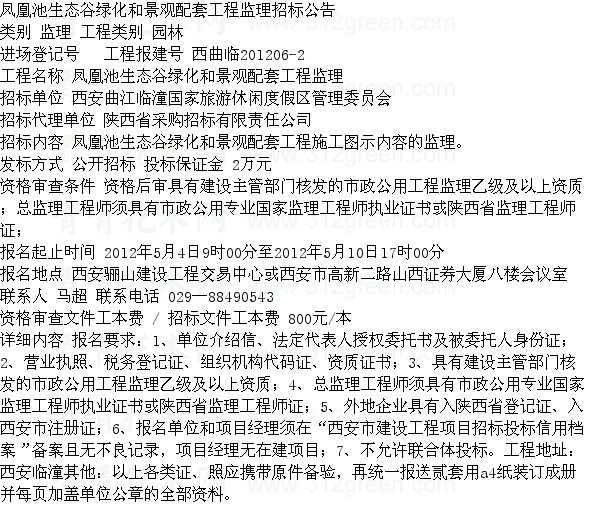 凤凰池生态谷绿化和景观配套工程监理招标公告

类别 监理 工程类别 园林

进场登记号 工程报建号 西曲临201206-2

工程名称 凤凰池生态谷绿化和景观配套工程监理

招标单位 西安曲江临潼国家旅游休闲度假区管理委员会

招标代理单位 陕西省采购招标有限责任公司

招标内容 凤凰池生态谷绿化和景观配套工程施工图示内容的监理。

发标方式 公开招标 投标保证金 2万元

资格审查条件 资格后审具有建设主管部门核发的市政公用工程监理乙级及以上资质；总监理工程师须具有市政公用专业国家监理工程师执业证书或陕西省监理工程师证；

报名起止时间 2012年5月4日9时00分至2012年5月10日17时00分

报名地点 西安骊山建设工程交易中心或西安市高新二路山西证券大厦八楼会议室

联系人 马超 联系电话 029—88490543

资格审查文件工本费 / 招标文件工本费 800元/本

详细内容 报名要求：1、单位介绍信、法定代表人授权委托书及被委托人身份证；2、营业执照、税务登记证、组织机构代码证、资质证书；3、具有建设主管部门核发的市政公用工程监理乙级及以上资质；4、总监理工程师须具有市政公用专业国家监理工程师执业证书或陕西省监理工程师证；5、外地企业具有入陕西省登记证、入西安市注册证；6、报名单位和项目经理须在“西安市建设工程项目招标投标信用档案”备案且无不良记录，项目经理无在建项目；7、不允许联合体投标。工程地址：西安临潼其他：以上各类证、照应携带原件备验，再统一报送贰套用a4纸装订成册并每页加盖单位公章的全部资料。

www.312green.com